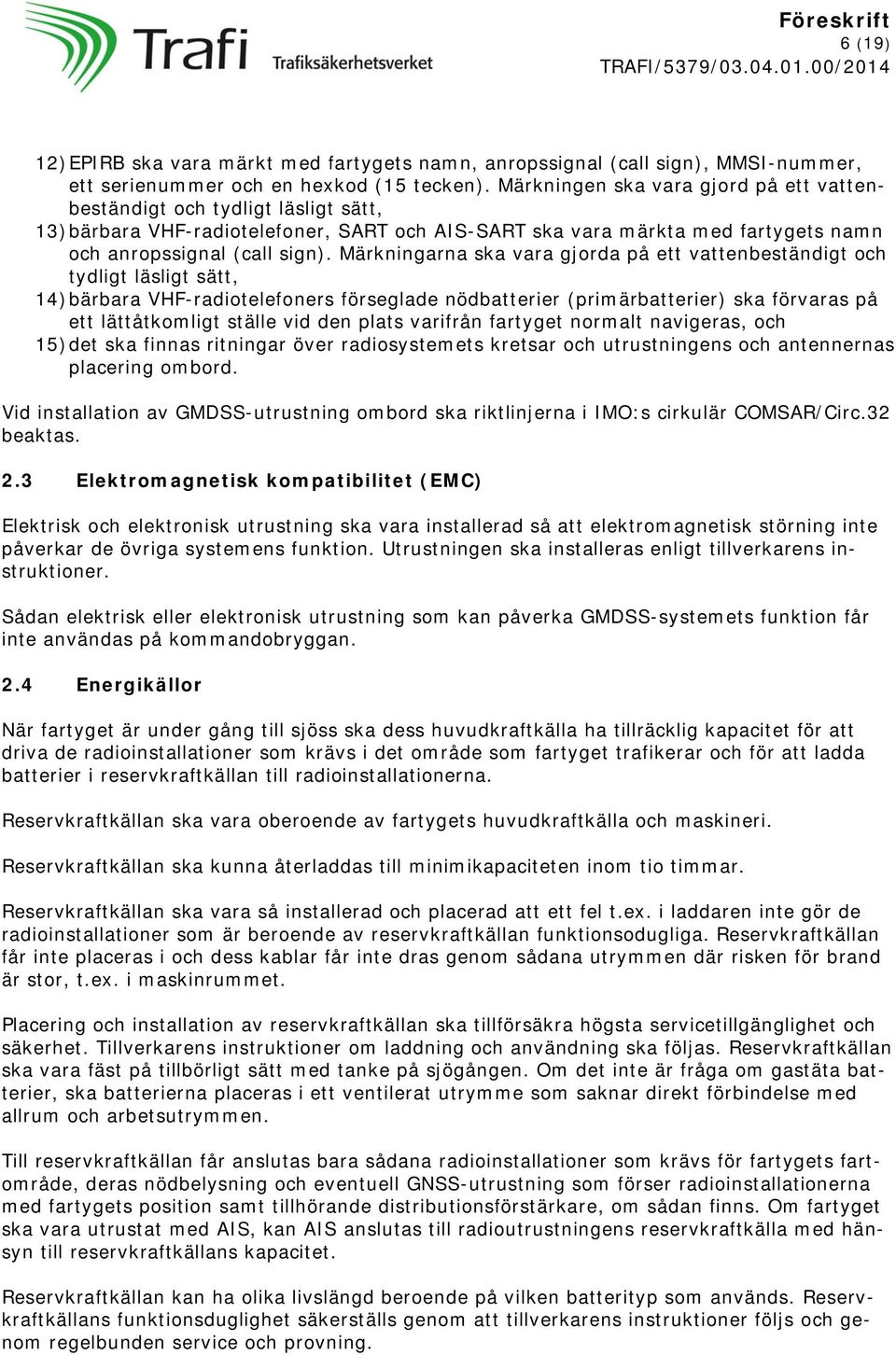 Trafi Trafiksäkerhetsverket

Föreskrift
6 (19)
TRAFI/5379/03.04.01.00/2014

12) EPIRB ska vara märkt med fartygets namn, anropssignal (call sign), MMSI-nummer, ett serienummer och en hexkod (15 tecken). Märkningen ska vara gjord på ett vattenbeständigt och tydligt läsligt sätt,
13) bärbara VHF-radiotelefoner, SART och AIS-SART ska vara märkta med fartygets namn och anropssignal (call sign). Märkningarna ska vara gjorda på ett vattenbeständigt och tydligt läsligt sätt,
14) bärbara VHF-radiotelefoners förseglade nödbatterier (primärbatterier) ska förvaras på ett lättåtkomligt ställe vid den plats varifrån fartyget normalt navigeras, och
15) det ska finnas ritningar över radiosystemets kretsar och utrustningens och antennernas placering ombord.

Vid installation av GMDSS-utrustning ombord ska riktlinjerna i IMO:s cirkulär COMSAR/Circ.32 beaktas.

2.3 Elektromagnetisk kompatibilitet (EMC)

Elektrisk och elektronisk utrustning ska vara installerad så att elektromagnetisk störning inte påverkar de övriga systemens funktion. Utrustningen ska installeras enligt tillverkarens instruktioner.

Sådan elektrisk eller elektronisk utrustning som kan påverka GMDSS-systemets funktion får inte användas på kommandobryggan.

2.4 Energikällor

När fartyget är under gång till sjöss ska dess huvudkraftkälla ha tillräcklig kapacitet för att driva de radioinstallationer som krävs i det område som fartyget trafikerar och för att ladda batterier i reservkraftkällan till radioinstallationerna.

Reservkraftkällan ska vara oberoende av fartygets huvudkraftkälla och maskineri.

Reservkraftkällan ska kunna återladdas till minimikapaciteten inom tio timmar.

Reservkraftkällan ska vara så installerad och placerad att ett fel t.ex. i laddaren inte gör de radioinstallationer som är beroende av reservkraftkällan funktionsodugliga. Reservkraftkällan får inte placeras i och dess kablar får inte dras genom sådana utrymmen där risken för brand är stor, t.ex. i maskinrummet.

Placering och installation av reservkraftkällan ska tillförsäkra högsta servicetillgänglighet och säkerhet. Tillverkarens instruktioner om laddning och användning ska följas. Reservkraftkällan ska vara fäst på tillbörligt sätt med tanke på sjögången. Om det inte är fråga om gastäta batterier, ska batterierna placeras i ett ventilerat utrymme som saknar direkt förbindelse med allrum och arbetsutrymmen.

Till reservkraftkällan får anslutas bara sådana radioinstallationer som krävs för fartygets fartområde, deras nödbelysning och eventuell GNSS-utrustning som förser radioinstallationerna med fartygets position samt tillhörande distributionsförstärkare, om sådan finns. Om fartyget ska vara utrustat med AIS, kan AIS anslutas till radioutrustningens reservkraftkälla med hänsyn till reservkraftkällans kapacitet.

Reservkraftkällan kan ha olika livslängd beroende på vilken batterityp som används. Reservkraftkällans funktionsduglighet säkerställs genom att tillverkarens instruktioner följs och genom regelbunden service och provning.